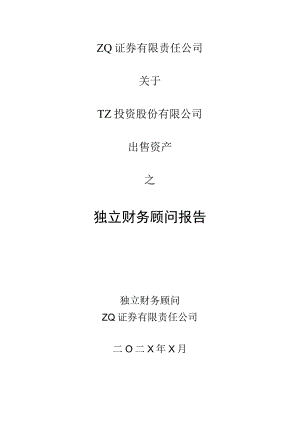 ZQ 证券有限责任公司

关于

TZ 投资股份有限公司

出售资产

之

独立财务顾问报告

独立财务顾问
ZQ 证券有限责任公司

二 O 二 X 年 X 月